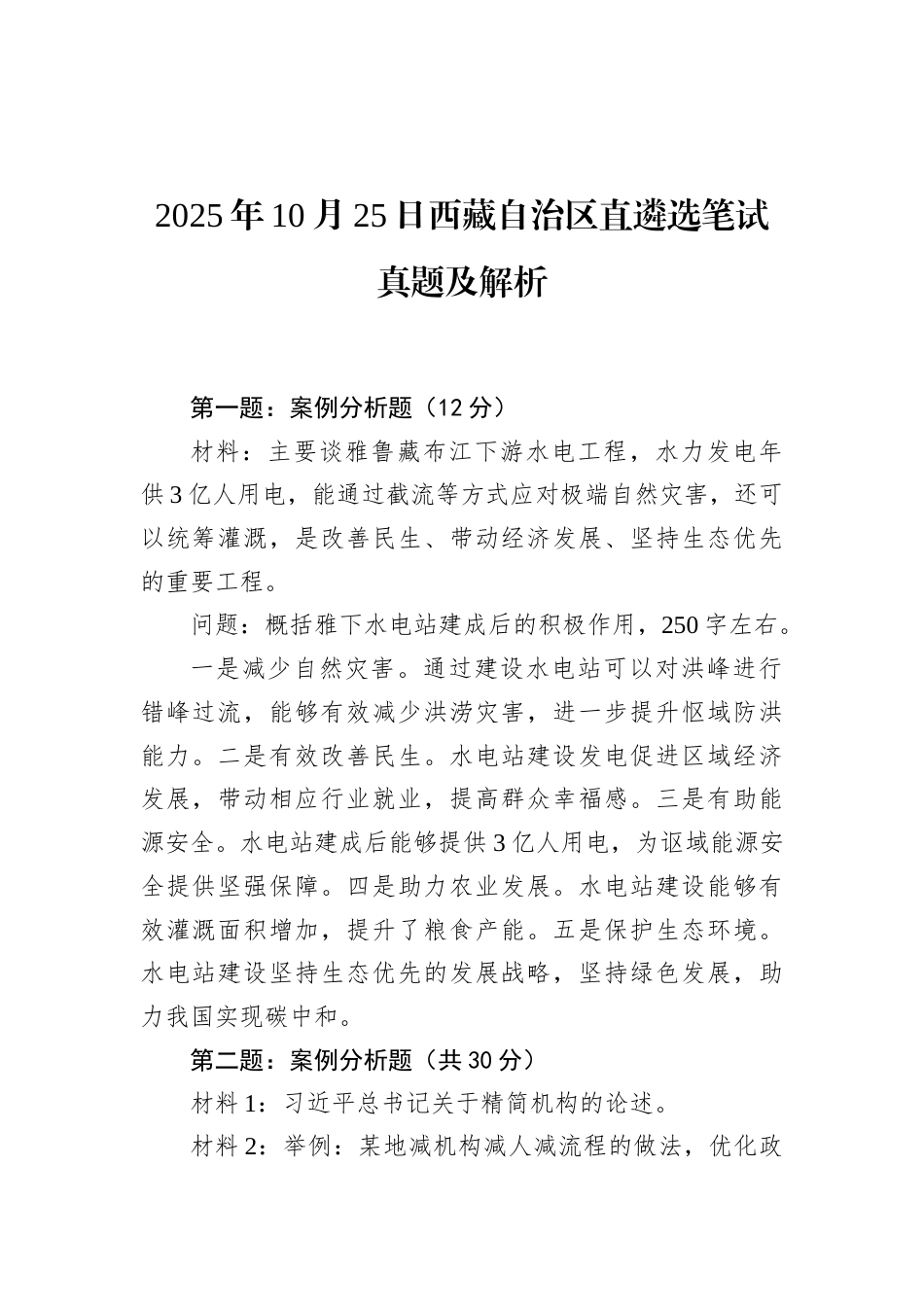 2025年10月25日西藏自治区直遴选笔试真题及解析

第一题：案例分析题（12分）

材料：主要谈雅鲁藏布江下游水电工程，水力发电年供3亿人用电，能通过截流等方式应对极端自然灾害，还可以统筹灌溉，是改善民生、带动经济发展、坚持生态优先的重要工程。

问题：概括雅下水电站建成后的积极作用，250字左右。

一是减少自然灾害。通过建设水电站可以对洪峰进行错峰过流，能够有效减少洪涝灾害，进一步提升怄域防洪能力。二是有效改善民生。水电站建设发电促进区域经济发展，带动相应行业就业，提高群众幸福感。三是有助能源安全。水电站建成后能够提供3亿人用电，为讴域能源安全提供坚强保障。四是助力农业发展。水电站建设能够有效灌溉面积增加，提升了粮食产能。五是保护生态环境。水电站建设坚持生态优先的发展战略，坚持绿色发展，助力我国实现碳中和。

第二题：案例分析题（共30分）

材料1：习近平总书记关于精简机构的论述。

材料2：举例：某地减机构减人减流程的做法，优化政